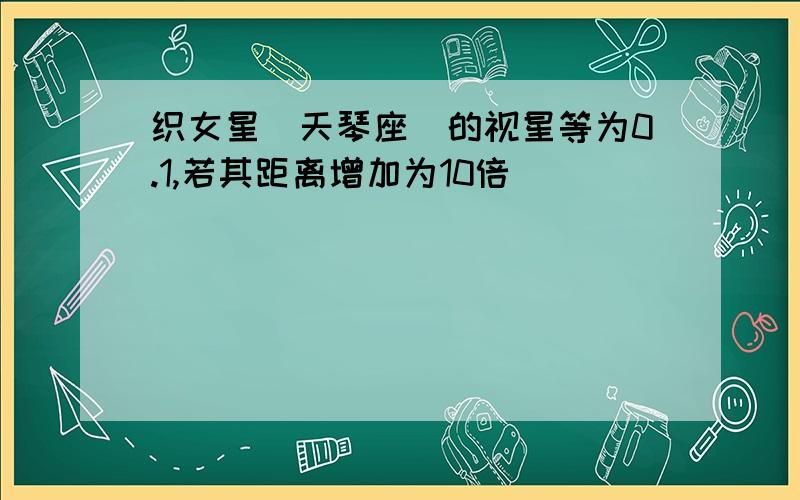 织女星（天琴座）的视星等为0.1,若其距离增加为10倍